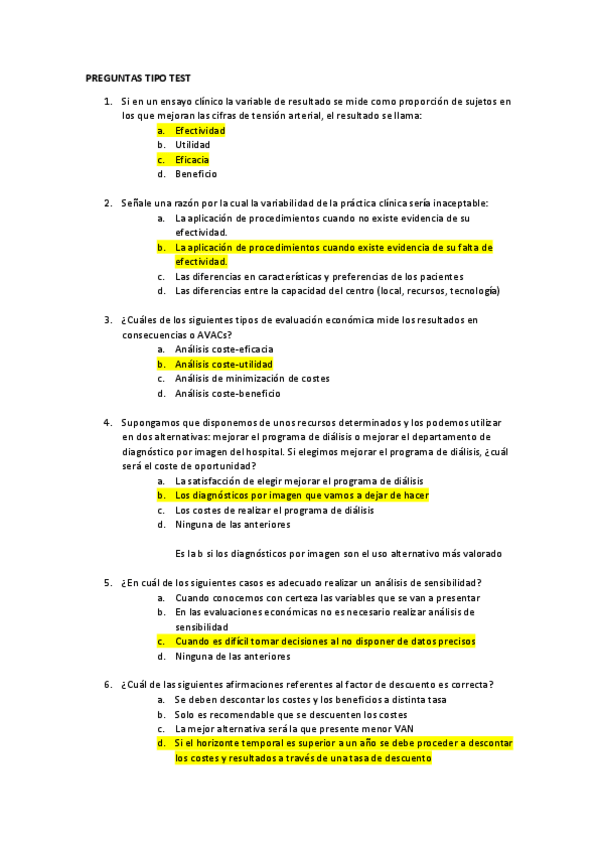 PREGUNTAS TIPO TEST

1. Si en un ensayo clínico la variable de resultado se mide como proporción de sujetos en los que mejoran las cifras de tensión arterial, el resultado se llama:
a. Efectividad
b. Utilidad
c. Eficacia
d. Beneficio

2. Señale una razón por la cual la variabilidad de la práctica clínica sería inaceptable:
a. La aplicación de procedimientos cuando no existe evidencia de su efectividad.
b. La aplicación de procedimientos cuando existe evidencia de su falta de efectividad.
c. Las diferencias en características y preferencias de los pacientes
d. Las diferencias entre la capacidad del centro (local, recursos, tecnología)

3. ¿Cuáles de los siguientes tipos de evaluación económica mide los resultados en consecuencias o AVACs?
a. Análisis coste-eficacia
b. Análisis coste-utilidad
c. Análisis de minimización de costes
d. Análisis coste-beneficio

4. Supongamos que disponemos de unos recursos determinados y los podemos utilizar en dos alternativas: mejorar el programa de diálisis o mejorar el departamento de diagnóstico por imagen del hospital. Si elegimos mejorar el programa de diálisis, ¿cuál será el coste de oportunidad?
a. La satisfacción de elegir mejorar el programa de diálisis
b. Los diagnósticos por imagen que vamos a dejar de hacer
c. Los costes de realizar el programa de diálisis
d. Ninguna de las anteriores

Es la b si los diagnósticos por imagen son el uso alternativo más valorado

5. ¿En cuál de los siguientes casos es adecuado realizar un análisis de sensibilidad?
a. Cuando conocemos con certeza las variables que se van a presentar
b. En las evaluaciones económicas no es necesario realizar análisis de sensibilidad
c. Cuando es difícil tomar decisiones al no disponer de datos precisos
d. Ninguna de las anteriores

6. ¿Cuál de las siguientes afirmaciones referentes al factor de descuento es correcta?
a. Se deben descontar los costes y los beneficios a distinta tasa
b. Solo es recomendable que se descuenten los costes
c. La mejor alternativa será la que presente menor VAN
d. Si el horizonte temporal es superior a un año se debe proceder a descontar los costes y resultados a través de una tasa de descuento